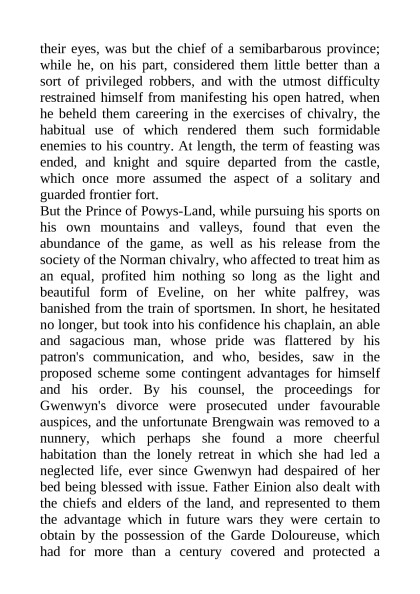 their eyes, was but the chief of a semibarbarous province; while he, on his part, considered them little better than a sort of privileged robbers, and with the utmost difficulty restrained himself from manifesting his open hatred, when he beheld them careering in the exercises of chivalry, the habitual use of which rendered them such formidable enemies to his country. At length, the term of feasting was ended, and knight and squire departed from the castle, which once more assumed the aspect of a solitary and guarded frontier fort.
But the Prince of Powys-Land, while pursuing his sports on his own mountains and valleys, found that even the abundance of the game, as well as his release from the society of the Norman chivalry, who affected to treat him as an equal, profited him nothing so long as the light and beautiful form of Eveline, on her white palfrey, was banished from the train of sportsmen. In short, he hesitated no longer, but took into his confidence his chaplain, an able and sagacious man, whose pride was flattered by his patron's communication, and who, besides, saw in the proposed scheme some contingent advantages for himself and his order. By his counsel, the proceedings for Gwenwyn's divorce were prosecuted under favourable auspices, and the unfortunate Brengwain was removed to a nunnery, which perhaps she found a more cheerful habitation than the lonely retreat in which she had led a neglected life, ever since Gwenwyn had despaired of her bed being blessed with issue. Father Einion also dealt with the chiefs and elders of the land, and represented to them the advantage which in future wars they were certain to obtain by the possession of the Garde Doloureuse, which had for more than a century covered and protected a